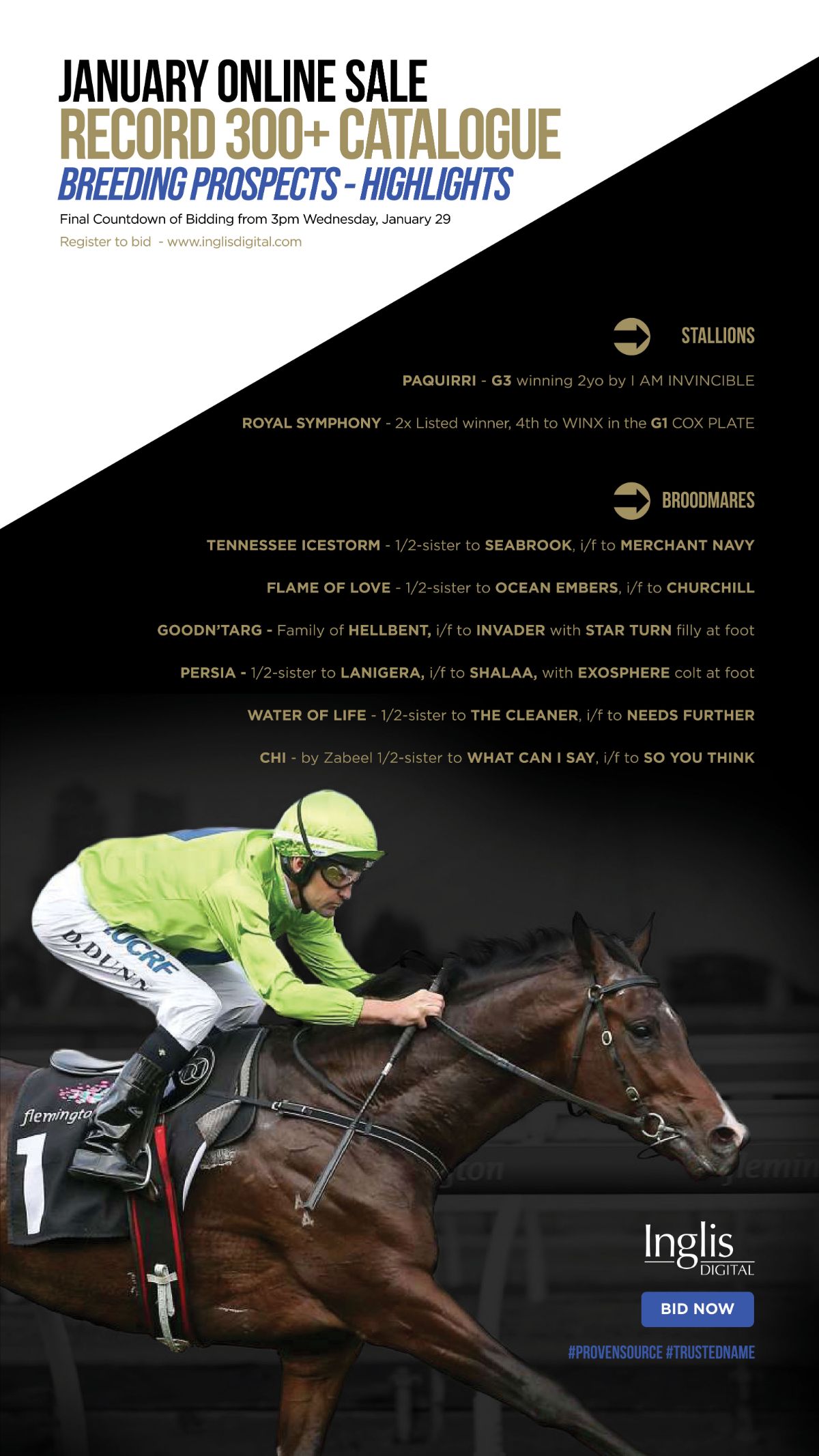 JANUARY ONLINE SALE
RECORD 300+ CATALOGUE
BREEDING PROSPECTS - HIGHLIGHTS

Final Countdown of Bidding from 3pm Wednesday, January 29

Register to bid - www.inglisdigital.com

STALLIONS

PAQUIRRI - G3 winning 2yo by I AM INVINCIBLE

ROYAL SYMPHONY - 2x Listed winner, 4th to WINX in the G1 COX PLATE

BROODMARES

TENNESSEE ICESTORM - 1/2-sister to SEABROOK, i/f to MERCHANT NAVY

FLAME OF LOVE - 1/2-sister to OCEAN EMBERS, i/f to CHURCHILL

GOODN'TARG - Family of HELLBENT, i/f to INVADER with STAR TURN filly at foot

PERSIA - 1/2-sister to LANIGERA, i/f to SHALAA, with EXOSPHERE colt at foot

WATER OF LIFE - 1/2-sister to THE CLEANER, i/f to NEEDS FURTHER

CHI - by Zabeel 1/2-sister to WHAT CAN I SAY, i/f to SO YOU THINK

D.DUNN
UCRF
flemingto
1

Inglis
DIGITAL

BID NOW

#PROVENSOURCE #TRUSTEDNAME